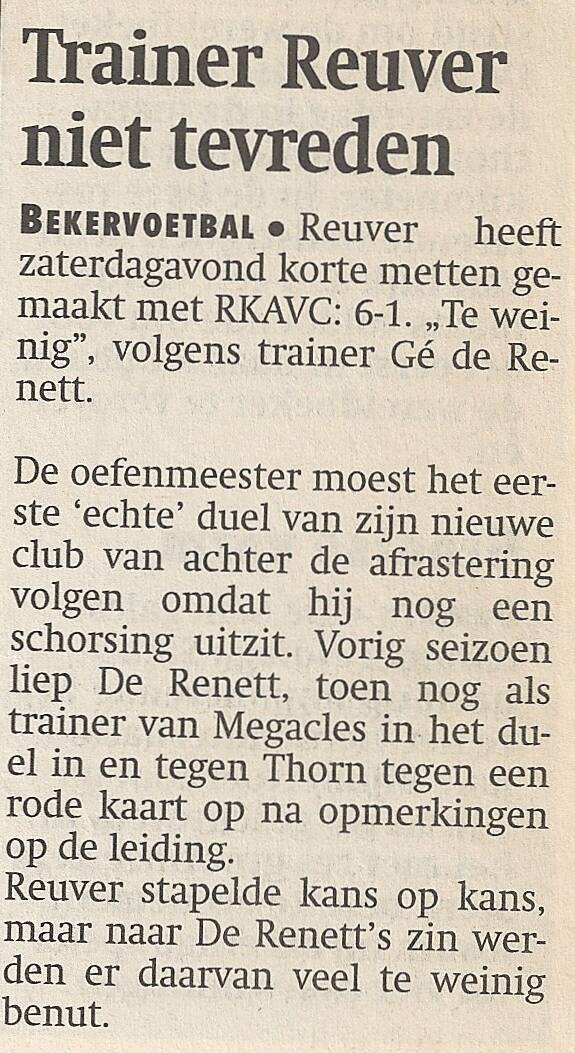 Trainer Reuver niet tevreden

BEKERVOETBAL • Reuver heeft zaterdagavond korte metten gemaakt met RKAVC: 6-1. „Te weinig", volgens trainer Gé de Renett.

De oefenmeester moest het eerste 'echte' duel van zijn nieuwe club van achter de afrastering volgen omdat hij nog een schorsing uitzit. Vorig seizoen liep De Renett, toen nog als trainer van Megacles in het duel in en tegen Thorn tegen een rode kaart op na opmerkingen op de leiding.
Reuver stapelde kans op kans, maar naar De Renett's zin werden er daarvan veel te weinig benut.